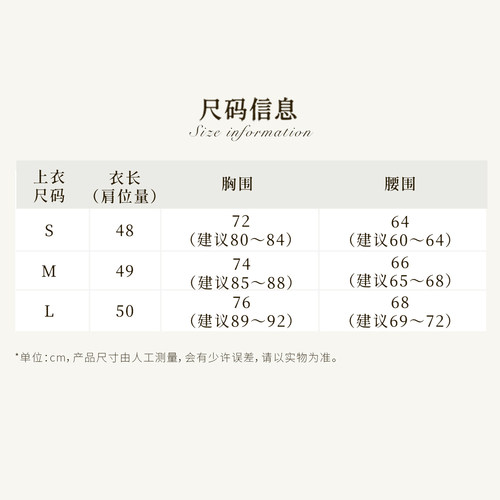 尺码信息

Size information

| 上衣尺码 | 衣长（肩位量） | 胸围 | 腰围 |
|---|---|---|---|
| S | 48 | 72（建议80～84） | 64（建议60～64） |
| M | 49 | 74（建议85～88） | 66（建议65～68） |
| L | 50 | 76（建议89～92） | 68（建议69～72） |

*单位：cm，产品尺寸由人工测量，会有少许误差，请以实物为准。